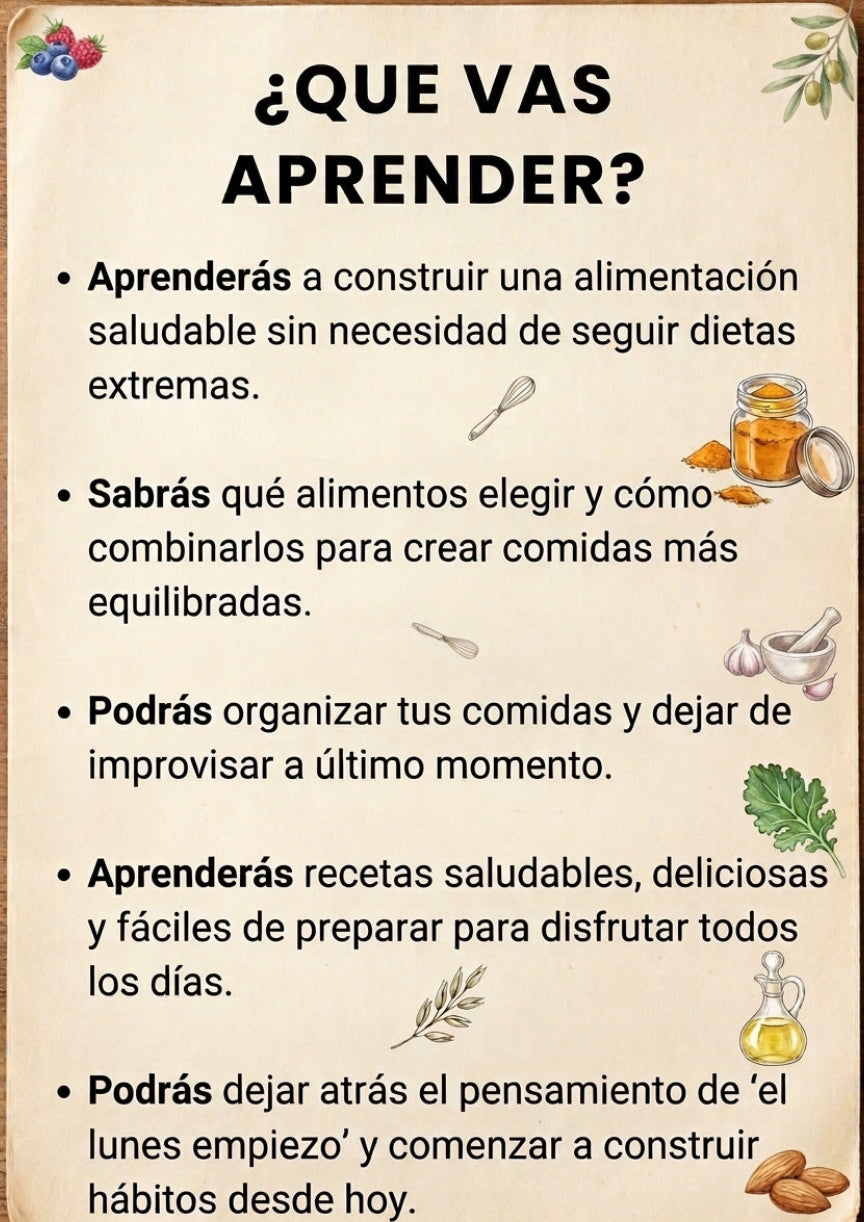 ¿QUE VAS APRENDER?

• Aprenderás a construir una alimentación saludable sin necesidad de seguir dietas extremas.

• Sabrás qué alimentos elegir y cómo combinarlos para crear comidas más equilibradas.

• Podrás organizar tus comidas y dejar de improvisar a último momento.

• Aprenderás recetas saludables, deliciosas y fáciles de preparar para disfrutar todos los días.

• Podrás dejar atrás el pensamiento de 'el lunes empiezo' y comenzar a construir hábitos desde hoy.